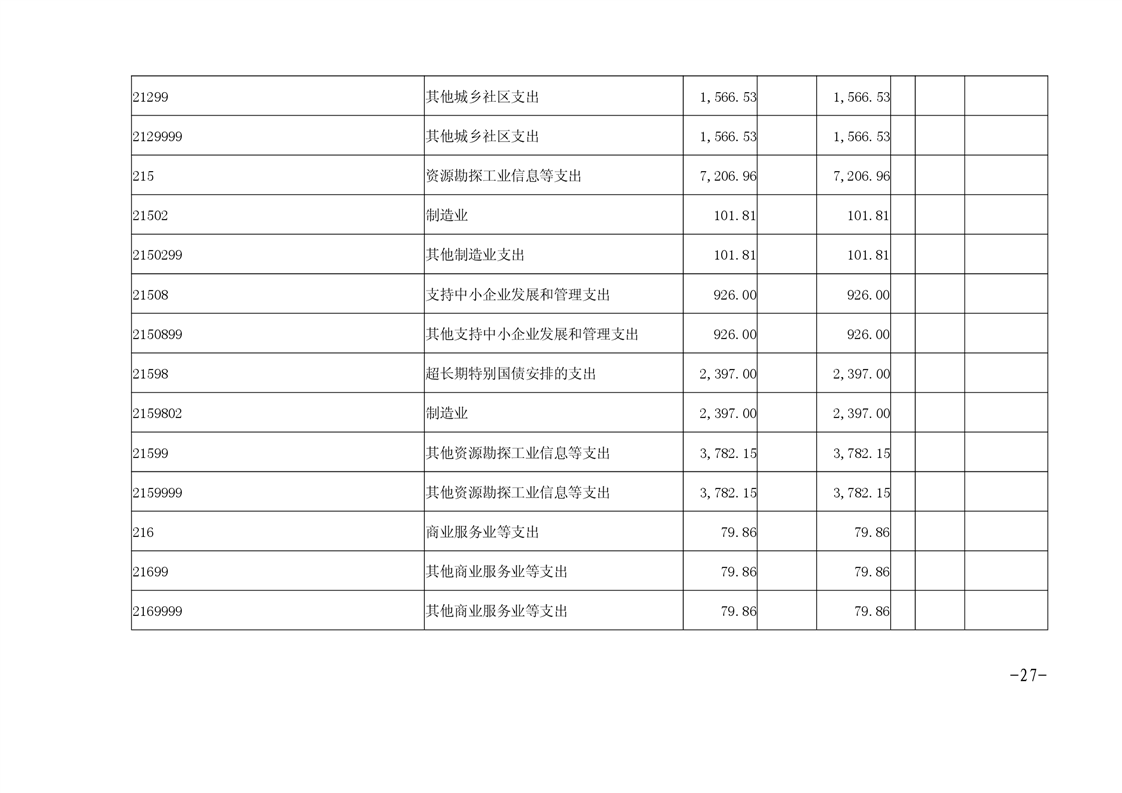 | 21299 | 其他城乡社区支出 | 1,566.53 |  | 1,566.53 |  |  |  |
|---|---|---|---|---|---|---|---|
| 2129999 | 其他城乡社区支出 | 1,566.53 |  | 1,566.53 |  |  |  |
| 215 | 资源勘探工业信息等支出 | 7,206.96 |  | 7,206.96 |  |  |  |
| 21502 | 制造业 | 101.81 |  | 101.81 |  |  |  |
| 2150299 | 其他制造业支出 | 101.81 |  | 101.81 |  |  |  |
| 21508 | 支持中小企业发展和管理支出 | 926.00 |  | 926.00 |  |  |  |
| 2150899 | 其他支持中小企业发展和管理支出 | 926.00 |  | 926.00 |  |  |  |
| 21598 | 超长期特别国债安排的支出 | 2,397.00 |  | 2,397.00 |  |  |  |
| 2159802 | 制造业 | 2,397.00 |  | 2,397.00 |  |  |  |
| 21599 | 其他资源勘探工业信息等支出 | 3,782.15 |  | 3,782.15 |  |  |  |
| 2159999 | 其他资源勘探工业信息等支出 | 3,782.15 |  | 3,782.15 |  |  |  |
| 216 | 商业服务业等支出 | 79.86 |  | 79.86 |  |  |  |
| 21699 | 其他商业服务业等支出 | 79.86 |  | 79.86 |  |  |  |
| 2169999 | 其他商业服务业等支出 | 79.86 |  | 79.86 |  |  |  |

-27-